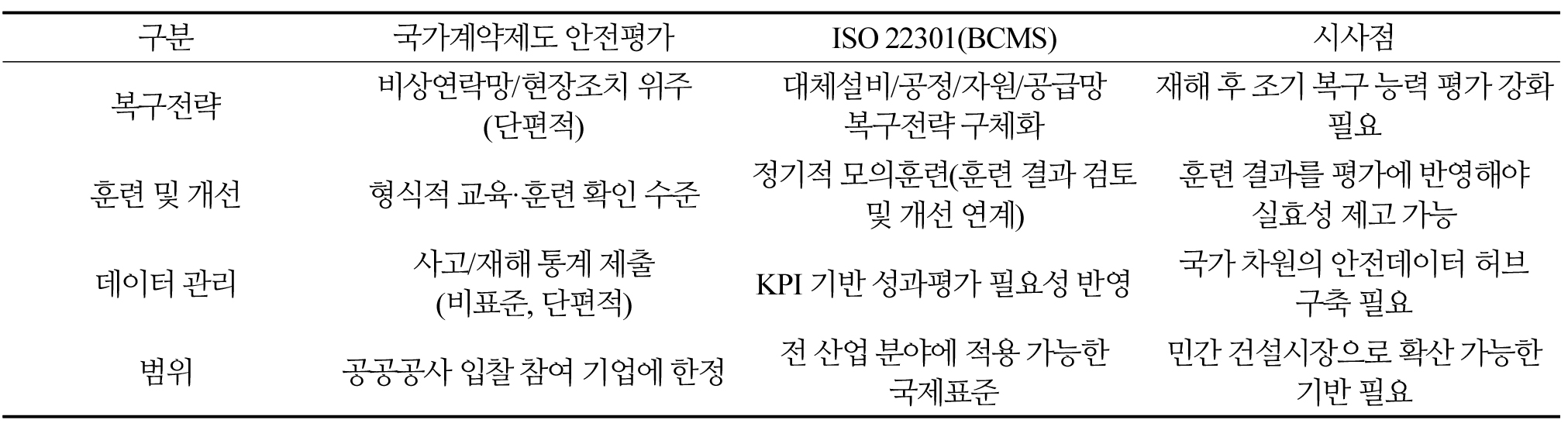 | 구분 | 국가계약제도 안전평가 | ISO 22301(BCMS) | 시사점 |
|---|---|---|---|
| 복구전략 | 비상연락망/현장조치 위주 (단편적) | 대체설비/공정/자원/공급망 복구전략 구체화 | 재해 후 조기 복구 능력 평가 강화 필요 |
| 훈련 및 개선 | 형식적 교육·훈련 확인 수준 | 정기적 모의훈련(훈련 결과 검토 및 개선 연계) | 훈련 결과를 평가에 반영해야 실효성 제고 가능 |
| 데이터 관리 | 사고/재해 통계 제출 (비표준, 단편적) | KPI 기반 성과평가 필요성 반영 | 국가 차원의 안전데이터 허브 구축 필요 |
| 범위 | 공공공사 입찰 참여 기업에 한정 | 전 산업 분야에 적용 가능한 국제표준 | 민간 건설시장으로 확산 가능한 기반 필요 |